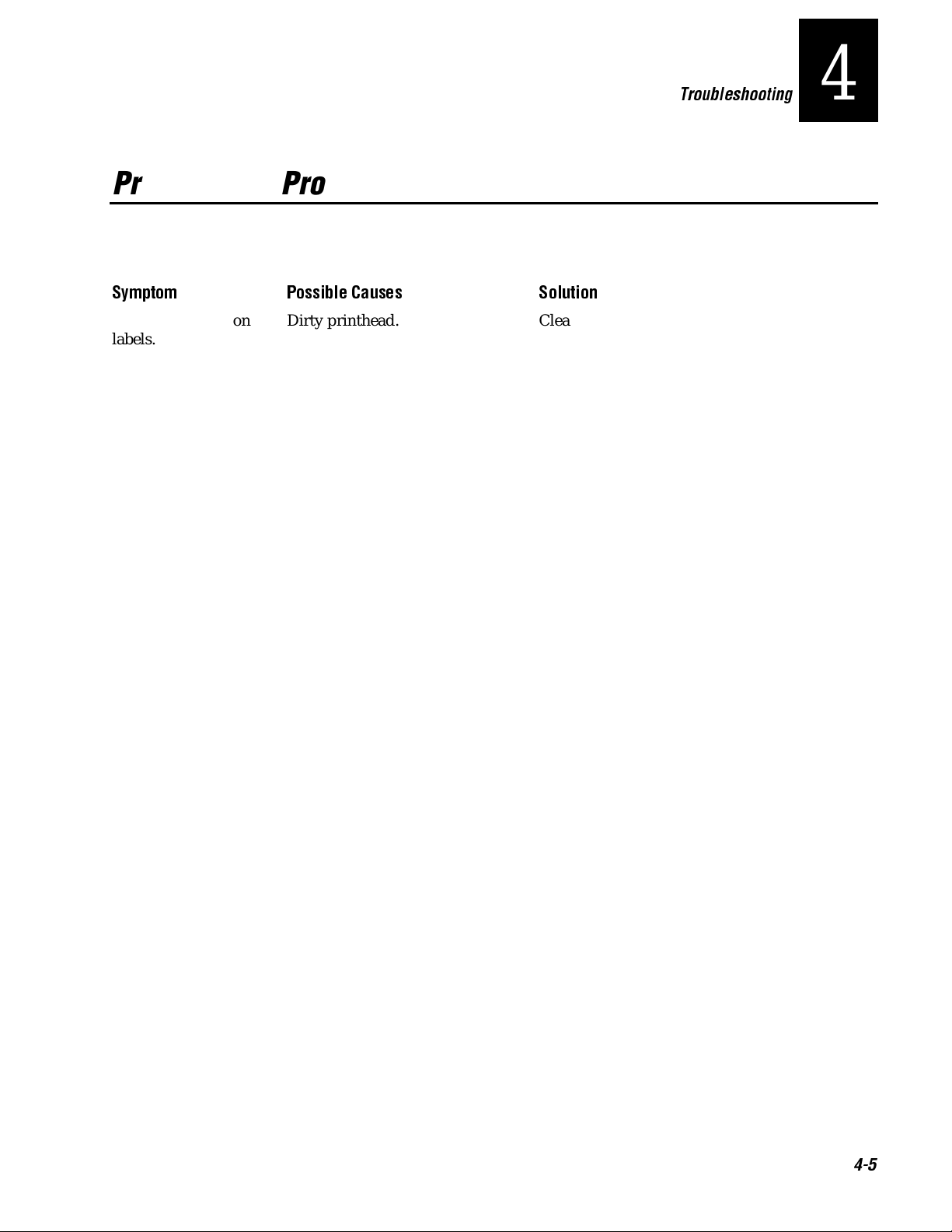 Troubleshooting 4

Pr Pro

| Symptom | Possible Causes | Solution |
|---|---|---|
| on labels. | Dirty printhead. | Clea |

4-5